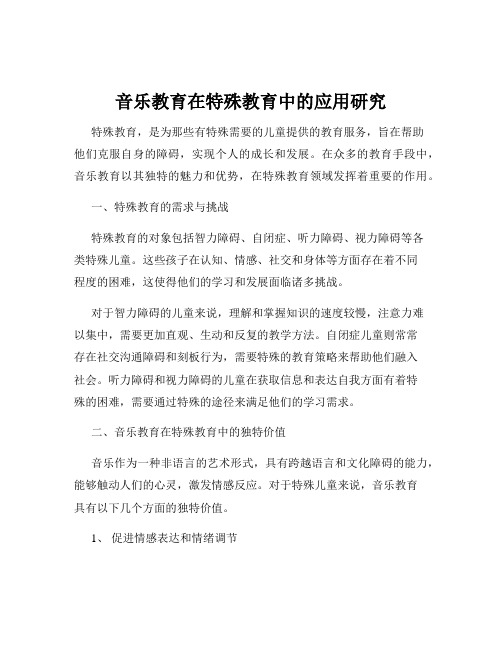 音乐教育在特殊教育中的应用研究

特殊教育，是为那些有特殊需要的儿童提供的教育服务，旨在帮助他们克服自身的障碍，实现个人的成长和发展。在众多的教育手段中，音乐教育以其独特的魅力和优势，在特殊教育领域发挥着重要的作用。

一、特殊教育的需求与挑战

特殊教育的对象包括智力障碍、自闭症、听力障碍、视力障碍等各类特殊儿童。这些孩子在认知、情感、社交和身体等方面存在着不同程度的困难，这使得他们的学习和发展面临诸多挑战。

对于智力障碍的儿童来说，理解和掌握知识的速度较慢，注意力难以集中，需要更加直观、生动和反复的教学方法。自闭症儿童则常常存在社交沟通障碍和刻板行为，需要特殊的教育策略来帮助他们融入社会。听力障碍和视力障碍的儿童在获取信息和表达自我方面有着特殊的困难，需要通过特殊的途径来满足他们的学习需求。

二、音乐教育在特殊教育中的独特价值

音乐作为一种非语言的艺术形式，具有跨越语言和文化障碍的能力，能够触动人们的心灵，激发情感反应。对于特殊儿童来说，音乐教育具有以下几个方面的独特价值。

1、 促进情感表达和情绪调节